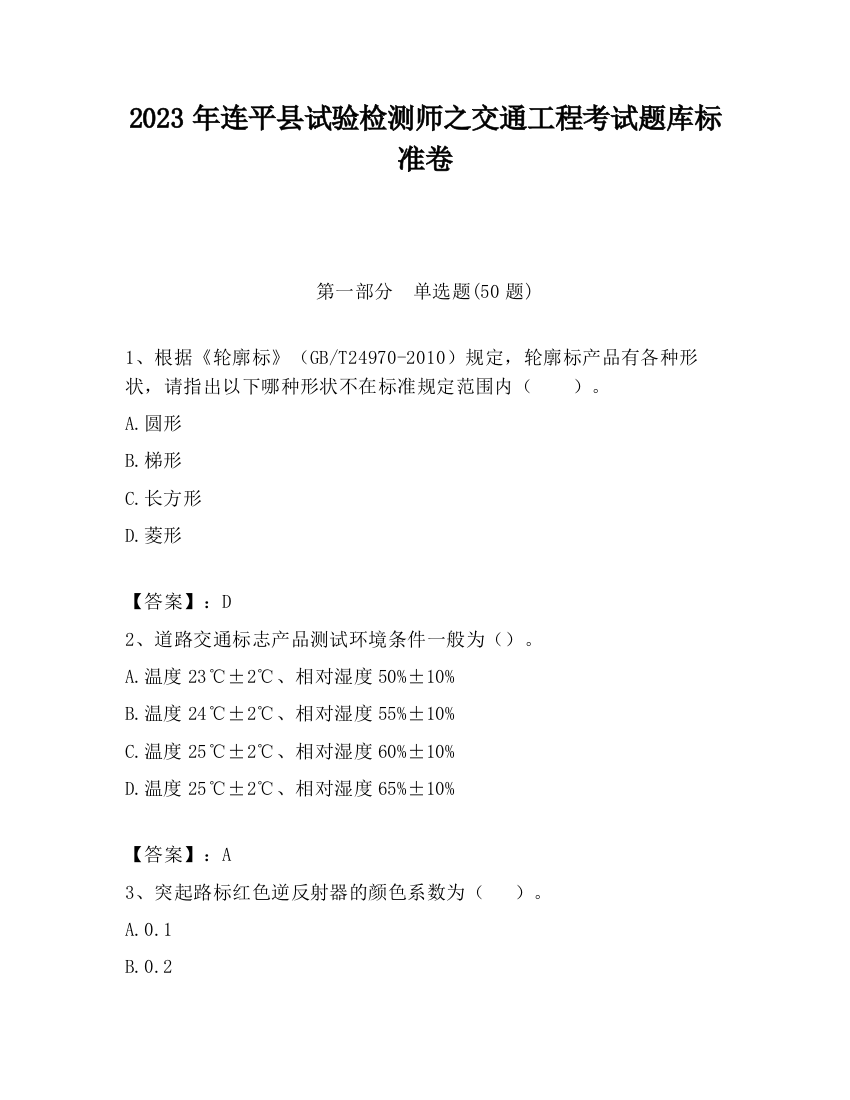 2023 年连平县试验检测师之交通工程考试题库标准卷

第一部分　单选题(50 题)

1、根据《轮廓标》（GB/T24970-2010）规定，轮廓标产品有各种形状，请指出以下哪种形状不在标准规定范围内（　　）。

A.圆形

B.梯形

C.长方形

D.菱形

【答案】：D

2、道路交通标志产品测试环境条件一般为（）。

A.温度 23℃±2℃、相对湿度 50%±10%

B.温度 24℃±2℃、相对湿度 55%±10%

C.温度 25℃±2℃、相对湿度 60%±10%

D.温度 25℃±2℃、相对湿度 65%±10%

【答案】：A

3、突起路标红色逆反射器的颜色系数为（　　）。

A.0.1

B.0.2